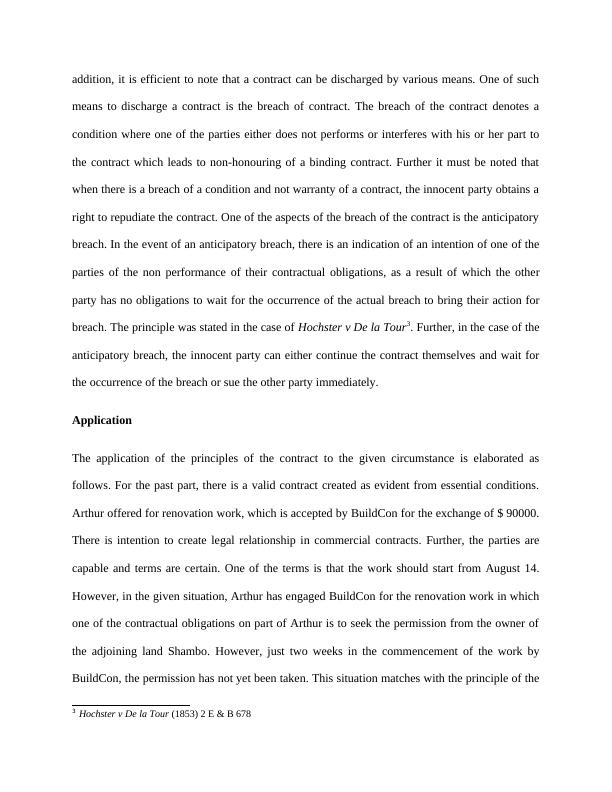 addition, it is efficient to note that a contract can be discharged by various means. One of such means to discharge a contract is the breach of contract. The breach of the contract denotes a condition where one of the parties either does not performs or interferes with his or her part to the contract which leads to non-honouring of a binding contract. Further it must be noted that when there is a breach of a condition and not warranty of a contract, the innocent party obtains a right to repudiate the contract. One of the aspects of the breach of the contract is the anticipatory breach. In the event of an anticipatory breach, there is an indication of an intention of one of the parties of the non performance of their contractual obligations, as a result of which the other party has no obligations to wait for the occurrence of the actual breach to bring their action for breach. The principle was stated in the case of Hochster v De la Tour$^3$. Further, in the case of the anticipatory breach, the innocent party can either continue the contract themselves and wait for the occurrence of the breach or sue the other party immediately.

Application

The application of the principles of the contract to the given circumstance is elaborated as follows. For the past part, there is a valid contract created as evident from essential conditions. Arthur offered for renovation work, which is accepted by BuildCon for the exchange of $ 90000. There is intention to create legal relationship in commercial contracts. Further, the parties are capable and terms are certain. One of the terms is that the work should start from August 14. However, in the given situation, Arthur has engaged BuildCon for the renovation work in which one of the contractual obligations on part of Arthur is to seek the permission from the owner of the adjoining land Shambo. However, just two weeks in the commencement of the work by BuildCon, the permission has not yet been taken. This situation matches with the principle of the

$^3$ Hochster v De la Tour (1853) 2 E & B 678